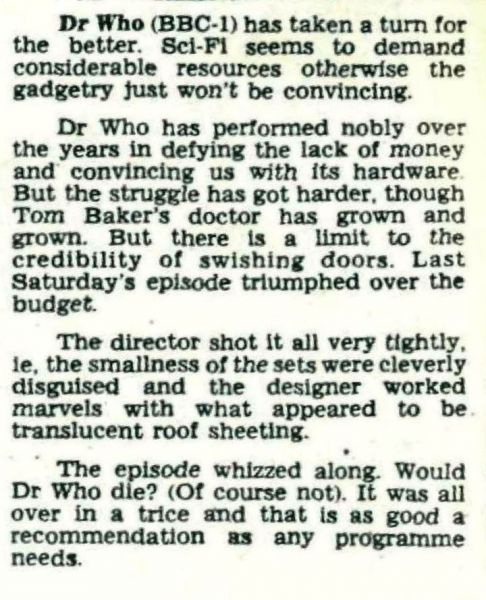 Dr Who (BBC-1) has taken a turn for the better. Sci-Fi seems to demand considerable resources otherwise the gadgetry just won't be convincing.

Dr Who has performed nobly over the years in defying the lack of money and convincing us with its hardware. But the struggle has got harder, though Tom Baker's doctor has grown and grown. But there is a limit to the credibility of swishing doors. Last Saturday's episode triumphed over the budget.

The director shot it all very tightly, ie, the smallness of the sets were cleverly disguised and the designer worked marvels with what appeared to be translucent roof sheeting.

The episode whizzed along. Would Dr Who die? (Of course not). It was all over in a trice and that is as good a recommendation as any programme needs.